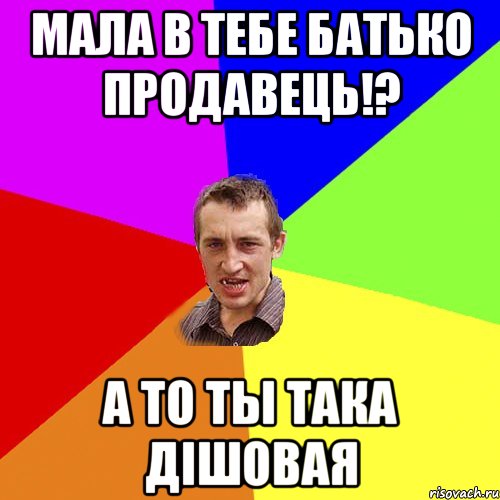 МАЛА В ТЕБЕ БАТЬКО ПРОДАВЕЦЬ!?

А ТО ТЫ ТАКА ДІШОВАЯ

risovach.ru